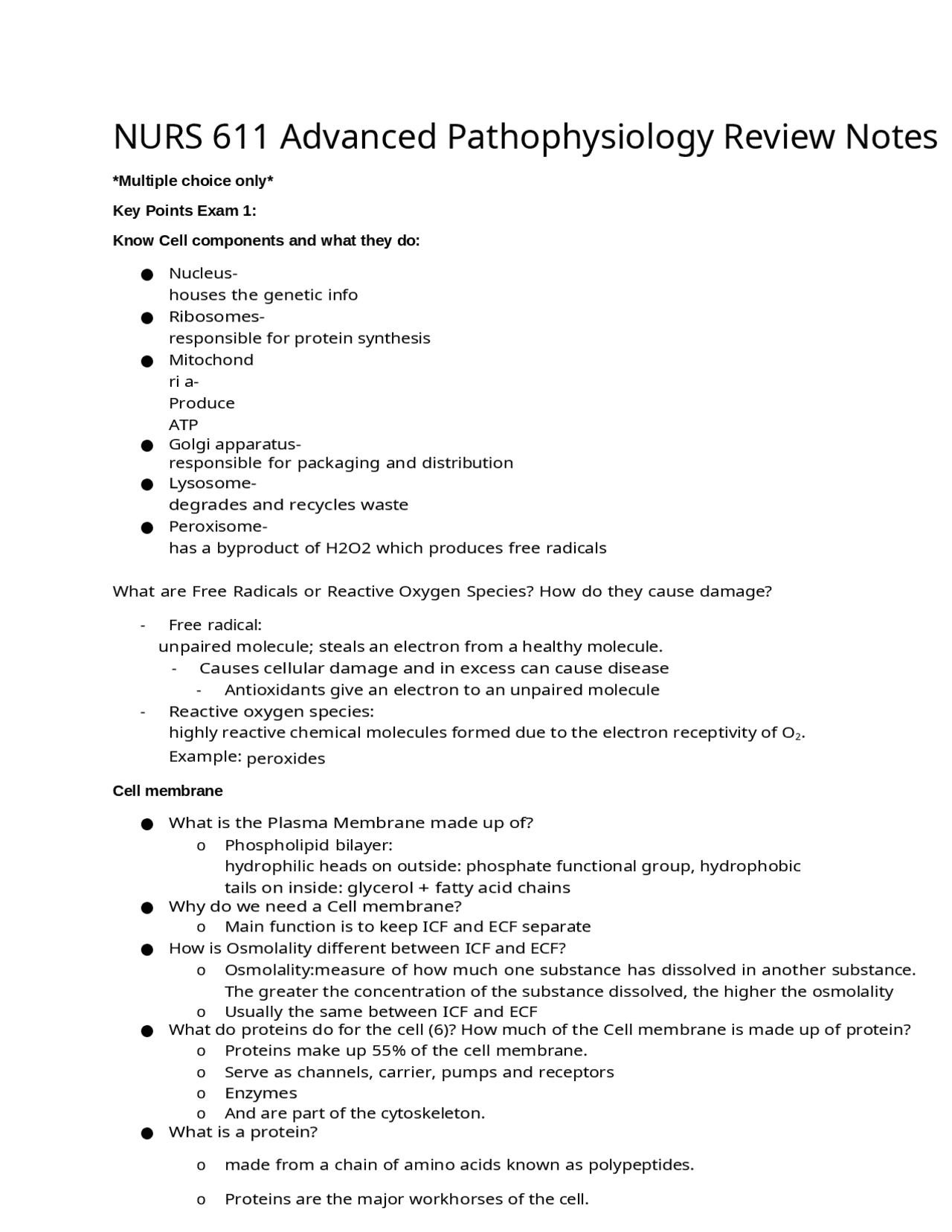 NURS 611 Advanced Pathophysiology Review Notes

*Multiple choice only*

Key Points Exam 1:

Know Cell components and what they do:

● Nucleus- houses the genetic info
● Ribosomes- responsible for protein synthesis
● Mitochond ri a- Produce ATP
● Golgi apparatus- responsible for packaging and distribution
● Lysosome- degrades and recycles waste
● Peroxisome- has a byproduct of H2O2 which produces free radicals

What are Free Radicals or Reactive Oxygen Species? How do they cause damage?

- Free radical: unpaired molecule; steals an electron from a healthy molecule.
  - Causes cellular damage and in excess can cause disease
    - Antioxidants give an electron to an unpaired molecule
- Reactive oxygen species: highly reactive chemical molecules formed due to the electron receptivity of $O_2$. Example: peroxides

Cell membrane

● What is the Plasma Membrane made up of?
  o Phospholipid bilayer: hydrophilic heads on outside: phosphate functional group, hydrophobic tails on inside: glycerol + fatty acid chains
● Why do we need a Cell membrane?
  o Main function is to keep ICF and ECF separate
● How is Osmolality different between ICF and ECF?
  o Osmolality:measure of how much one substance has dissolved in another substance. The greater the concentration of the substance dissolved, the higher the osmolality
  o Usually the same between ICF and ECF
● What do proteins do for the cell (6)? How much of the Cell membrane is made up of protein?
  o Proteins make up 55% of the cell membrane.
  o Serve as channels, carrier, pumps and receptors
  o Enzymes
  o And are part of the cytoskeleton.
● What is a protein?
  o made from a chain of amino acids known as polypeptides.
  o Proteins are the major workhorses of the cell.